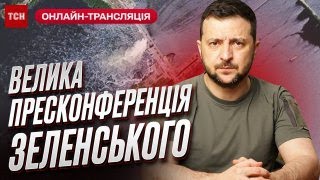 ТСН
ОНЛАЙН-ТРАНСЛЯЦІЯ

ВЕЛИКА ПРЕСКОНФЕРЕНЦІЯ ЗЕЛЕНСЬКОГО